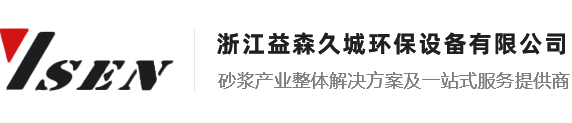 YSEN

浙江益森久城环保设备有限公司
砂浆产业整体解决方案及一站式服务提供商